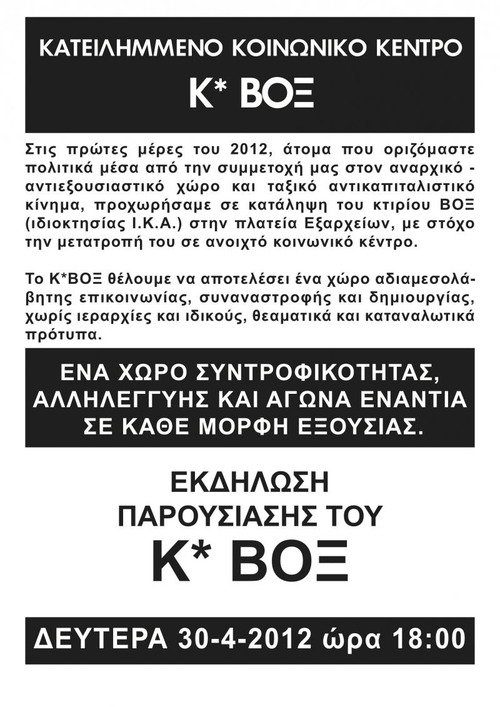 ΚΑΤΕΙΛΗΜΜΕΝΟ ΚΟΙΝΩΝΙΚΟ ΚΕΝΤΡΟ
Κ* ΒΟΞ

Στις πρώτες μέρες του 2012, άτομα που οριζόμαστε πολιτικά μέσα από την συμμετοχή μας στον αναρχικό - αντιεξουσιαστικό χώρο και ταξικό αντικαπιταλιστικό κίνημα, προχωρήσαμε σε κατάληψη του κτιρίου ΒΟΞ (ιδιοκτησίας Ι.Κ.Α.) στην πλατεία Εξαρχείων, με στόχο την μετατροπή του σε ανοιχτό κοινωνικό κέντρο.

Το Κ*ΒΟΞ θέλουμε να αποτελέσει ένα χώρο αδιαμεσολάβητης επικοινωνίας, συναναστροφής και δημιουργίας, χωρίς ιεραρχίες και ιδικούς, θεαματικά και καταναλωτικά πρότυπα.

ΕΝΑ ΧΩΡΟ ΣΥΝΤΡΟΦΙΚΟΤΗΤΑΣ, ΑΛΛΗΛΕΓΓΥΗΣ ΚΑΙ ΑΓΩΝΑ ΕΝΑΝΤΙΑ ΣΕ ΚΑΘΕ ΜΟΡΦΗ ΕΞΟΥΣΙΑΣ.

ΕΚΔΗΛΩΣΗ
ΠΑΡΟΥΣΙΑΣΗΣ ΤΟΥ
Κ* ΒΟΞ

ΔΕΥΤΕΡΑ 30-4-2012 ώρα 18:00